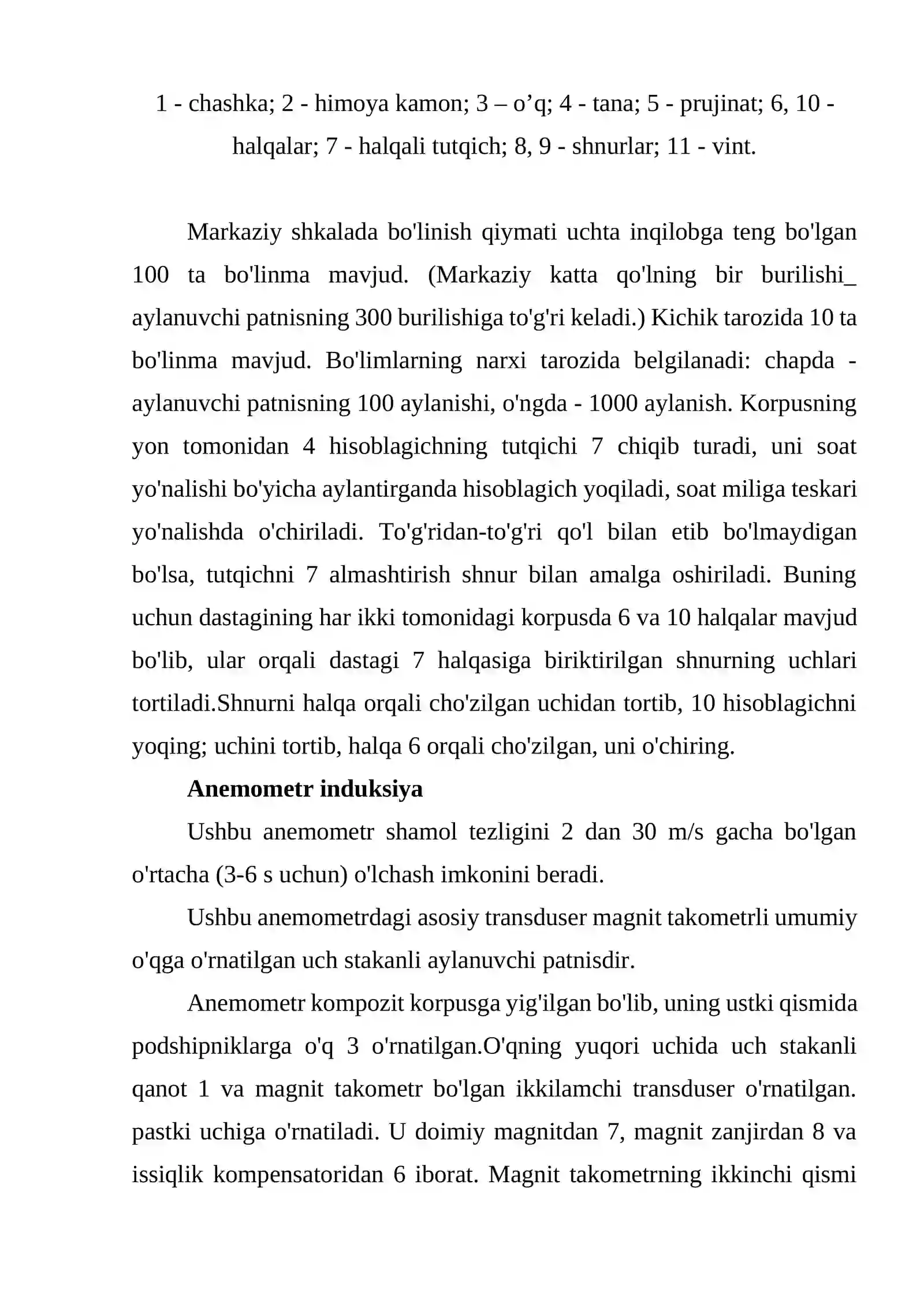 1 - chashka; 2 - himoya kamon; 3 – o'q; 4 - tana; 5 - prujinat; 6, 10 - halqalar; 7 - halqali tutqich; 8, 9 - shnurlar; 11 - vint.

Markaziy shkalada bo'linish qiymati uchta inqilobga teng bo'lgan 100 ta bo'linma mavjud. (Markaziy katta qo'lning bir burilishi_ aylanuvchi patnisning 300 burilishiga to'g'ri keladi.) Kichik tarozida 10 ta bo'linma mavjud. Bo'limlarning narxi tarozida belgilanadi: chapda - aylanuvchi patnisning 100 aylanishi, o'ngda - 1000 aylanish. Korpusning yon tomonidan 4 hisoblagichning tutqichi 7 chiqib turadi, uni soat yo'nalishi bo'yicha aylantirganda hisoblagich yoqiladi, soat miliga teskari yo'nalishda o'chiriladi. To'g'ridan-to'g'ri qo'l bilan etib bo'lmaydigan bo'lsa, tutqichni 7 almashtirish shnur bilan amalga oshiriladi. Buning uchun dastagining har ikki tomonidagi korpusda 6 va 10 halqalar mavjud bo'lib, ular orqali dastagi 7 halqasiga biriktirilgan shnurning uchlari tortiladi.Shnurni halqa orqali cho'zilgan uchidan tortib, 10 hisoblagichni yoqing; uchini tortib, halqa 6 orqali cho'zilgan, uni o'chiring.

Anemometr induksiya

Ushbu anemometr shamol tezligini 2 dan 30 m/s gacha bo'lgan o'rtacha (3-6 s uchun) o'lchash imkonini beradi.

Ushbu anemometrdagi asosiy transduser magnit takometrli umumiy o'qga o'rnatilgan uch stakanli aylanuvchi patnisdir.

Anemometr kompozit korpusga yig'ilgan bo'lib, uning ustki qismida podshipniklarga o'q 3 o'rnatilgan.O'qning yuqori uchida uch stakanli qanot 1 va magnit takometr bo'lgan ikkilamchi transduser o'rnatilgan. pastki uchiga o'rnatiladi. U doimiy magnitdan 7, magnit zanjirdan 8 va issiqlik kompensatoridan 6 iborat. Magnit takometrning ikkinchi qismi